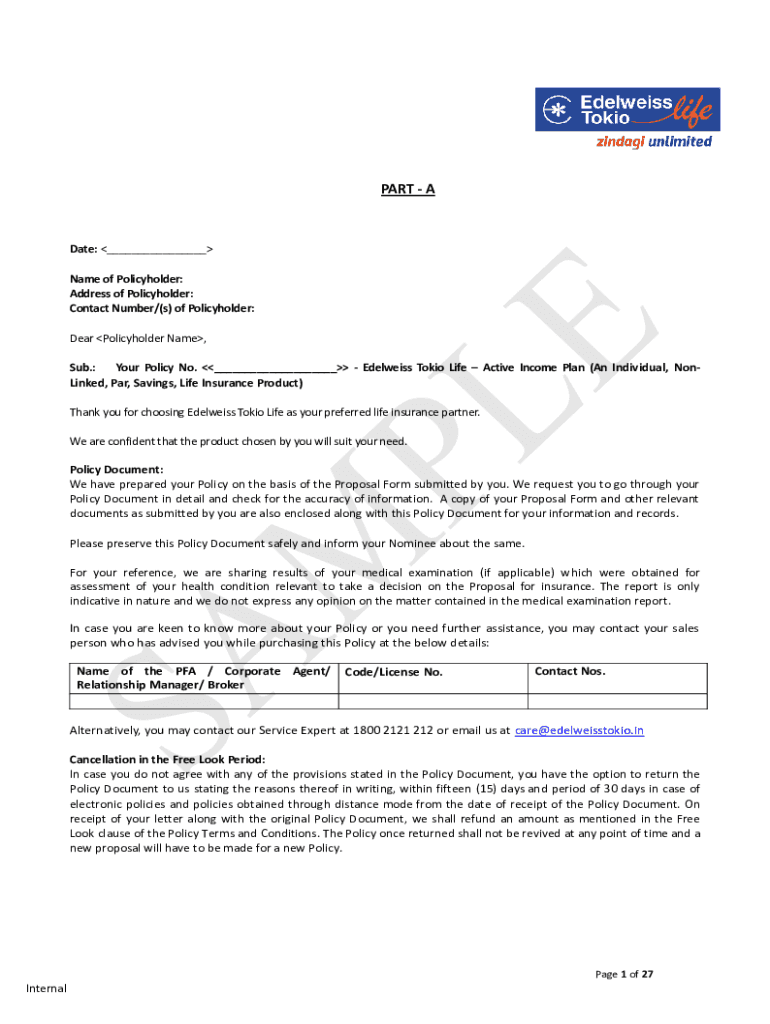 Edelweiss Tokio life
zindagi unlimited

PART - A

Date: <________________>

Name of Policyholder:
Address of Policyholder:
Contact Number/(s) of Policyholder:

Dear <Policyholder Name>,

Sub.: Your Policy No. <<____________________>> - Edelweiss Tokio Life – Active Income Plan (An Individual, Non-Linked, Par, Savings, Life Insurance Product)

Thank you for choosing Edelweiss Tokio Life as your preferred life insurance partner.

We are confident that the product chosen by you will suit your need.

Policy Document:
We have prepared your Policy on the basis of the Proposal Form submitted by you. We request you to go through your Policy Document in detail and check for the accuracy of information. A copy of your Proposal Form and other relevant documents as submitted by you are also enclosed along with this Policy Document for your information and records.

Please preserve this Policy Document safely and inform your Nominee about the same.

For your reference, we are sharing results of your medical examination (if applicable) which were obtained for assessment of your health condition relevant to take a decision on the Proposal for insurance. The report is only indicative in nature and we do not express any opinion on the matter contained in the medical examination report.

In case you are keen to know more about your Policy or you need further assistance, you may contact your sales person who has advised you while purchasing this Policy at the below details:

| Name of the PFA / Corporate Agent/ Relationship Manager/ Broker | Code/License No. | Contact Nos. |
|---|---|---|
| | | |

Alternatively, you may contact our Service Expert at 1800 2121 212 or email us at care@edelweisstokio.in

Cancellation in the Free Look Period:
In case you do not agree with any of the provisions stated in the Policy Document, you have the option to return the Policy Document to us stating the reasons thereof in writing, within fifteen (15) days and period of 30 days in case of electronic policies and policies obtained through distance mode from the date of receipt of the Policy Document. On receipt of your letter along with the original Policy Document, we shall refund an amount as mentioned in the Free Look clause of the Policy Terms and Conditions. The Policy once returned shall not be revived at any point of time and a new proposal will have to be made for a new Policy.

SAMPLE

Page 1 of 27

Internal